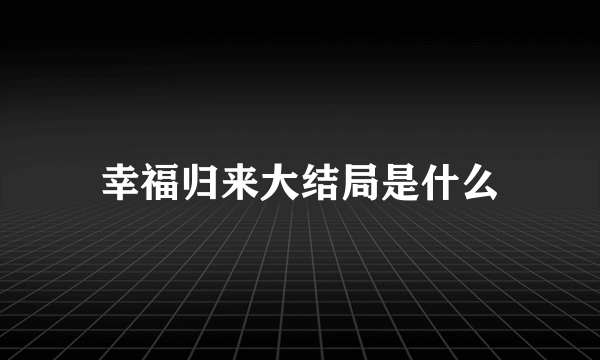 幸福归来大结局是什么